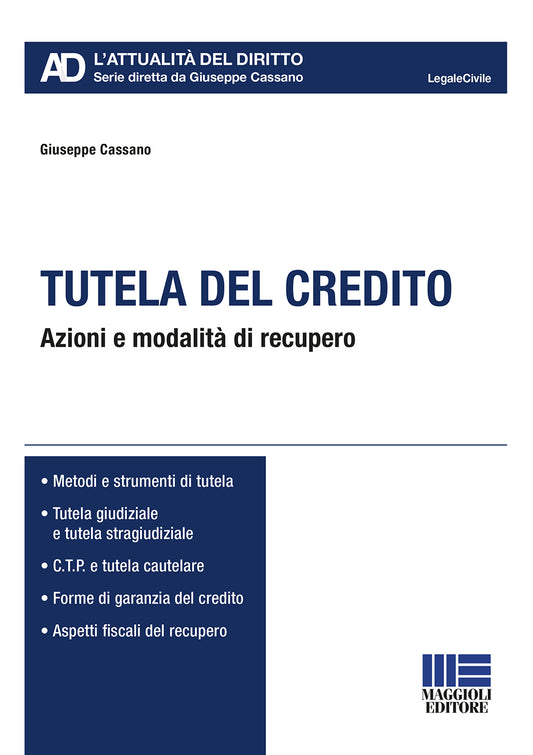 AD L'ATTUALITÀ DEL DIRITTO
Serie diretta da Giuseppe Cassano

LegaleCivile

Giuseppe Cassano

TUTELA DEL CREDITO
Azioni e modalità di recupero

• Metodi e strumenti di tutela
• Tutela giudiziale e tutela stragiudiziale
• C.T.P. e tutela cautelare
• Forme di garanzia del credito
• Aspetti fiscali del recupero

MAGGIOLI EDITORE